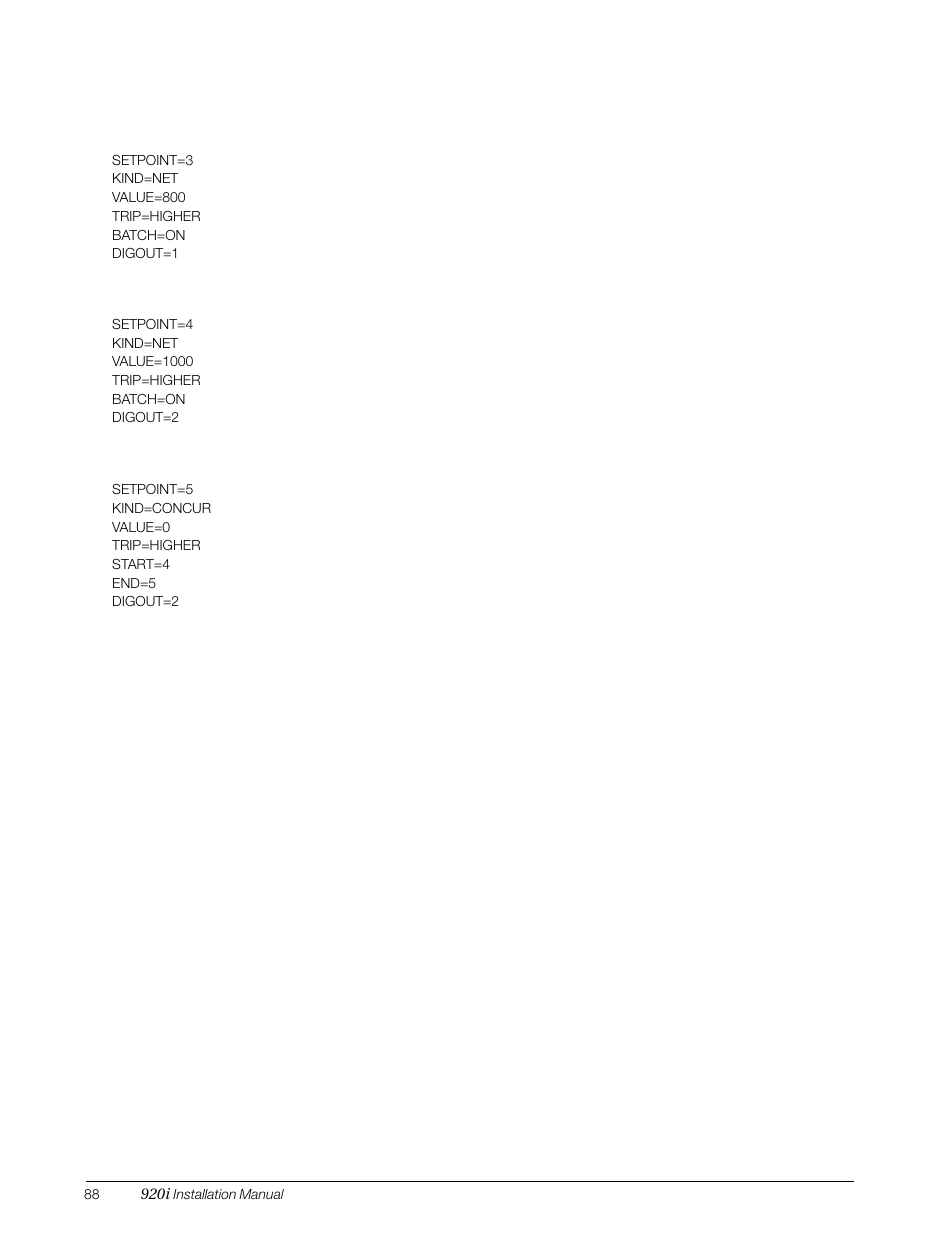 SETPOINT=3
KIND=NET
VALUE=800
TRIP=HIGHER
BATCH=ON
DIGOUT=1

SETPOINT=4
KIND=NET
VALUE=1000
TRIP=HIGHER
BATCH=ON
DIGOUT=2

SETPOINT=5
KIND=CONCUR
VALUE=0
TRIP=HIGHER
START=4
END=5
DIGOUT=2

88 920i Installation Manual